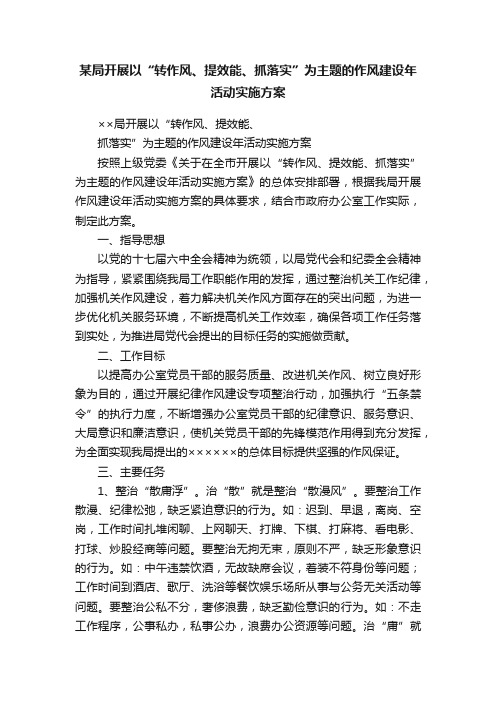 某局开展以“转作风、提效能、抓落实”为主题的作风建设年活动实施方案

××局开展以“转作风、提效能、

抓落实”为主题的作风建设年活动实施方案

按照上级党委《关于在全市开展以“转作风、提效能、抓落实”为主题的作风建设年活动实施方案》的总体安排部署，根据我局开展作风建设年活动实施方案的具体要求，结合市政府办公室工作实际，制定此方案。

一、指导思想

以党的十七届六中全会精神为统领，以局党代会和纪委全会精神为指导，紧紧围绕我局工作职能作用的发挥，通过整治机关工作纪律，加强机关作风建设，着力解决机关作风方面存在的突出问题，为进一步优化机关服务环境，不断提高机关工作效率，确保各项工作任务落到实处，为推进局党代会提出的目标任务的实施做贡献。

二、工作目标

以提高办公室党员干部的服务质量、改进机关作风、树立良好形象为目的，通过开展纪律作风建设专项整治行动，加强执行“五条禁令”的执行力度，不断增强办公室党员干部的纪律意识、服务意识、大局意识和廉洁意识，使机关党员干部的先锋模范作用得到充分发挥，为全面实现我局提出的××××××的总体目标提供坚强的作风保证。

三、主要任务

1、整治“散庸浮”。治“散”就是整治“散漫风”。要整治工作散漫、纪律松弛，缺乏紧迫意识的行为。如：迟到、早退，离岗、空岗，工作时间扎堆闲聊、上网聊天、打牌、下棋、打麻将、看电影、打球、炒股经商等问题。要整治无拘无束，原则不严，缺乏形象意识的行为。如：中午违禁饮酒，无故缺席会议，着装不符身份等问题；工作时间到酒店、歌厅、洗浴等餐饮娱乐场所从事与公务无关活动等问题。要整治公私不分，奢侈浪费，缺乏勤俭意识的行为。如：不走工作程序，公事私办，私事公办，浪费办公资源等问题。治“庸”就